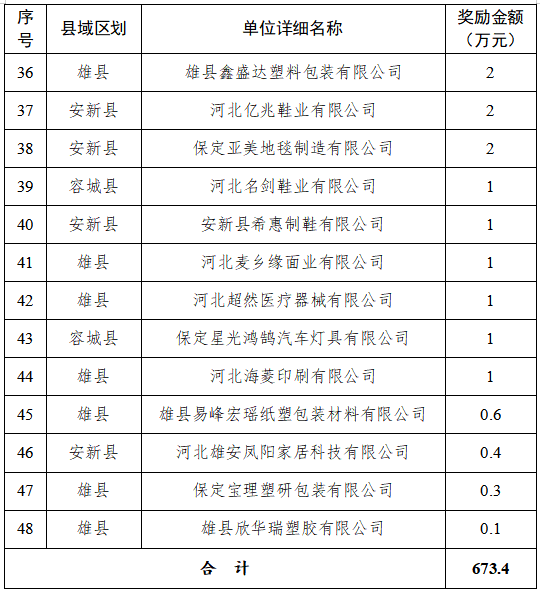 | 序号 | 县域区划 | 单位详细名称 | 奖励金额（万元） |
|---|---|---|---|
| 36 | 雄县 | 雄县鑫盛达塑料包装有限公司 | 2 |
| 37 | 安新县 | 河北亿兆鞋业有限公司 | 2 |
| 38 | 安新县 | 保定亚美地毯制造有限公司 | 2 |
| 39 | 容城县 | 河北名剑鞋业有限公司 | 1 |
| 40 | 安新县 | 安新县希惠制鞋有限公司 | 1 |
| 41 | 雄县 | 河北麦乡缘面业有限公司 | 1 |
| 42 | 雄县 | 河北超然医疗器械有限公司 | 1 |
| 43 | 容城县 | 保定星光鸿鹄汽车灯具有限公司 | 1 |
| 44 | 雄县 | 河北海菱印刷有限公司 | 1 |
| 45 | 雄县 | 雄县易峰宏瑶纸塑包装材料有限公司 | 0.6 |
| 46 | 安新县 | 河北雄安凤阳家居科技有限公司 | 0.4 |
| 47 | 雄县 | 保定宝理塑研包装有限公司 | 0.3 |
| 48 | 雄县 | 雄县欣华瑞塑胶有限公司 | 0.1 |
| 合　计 | | | 673.4 |